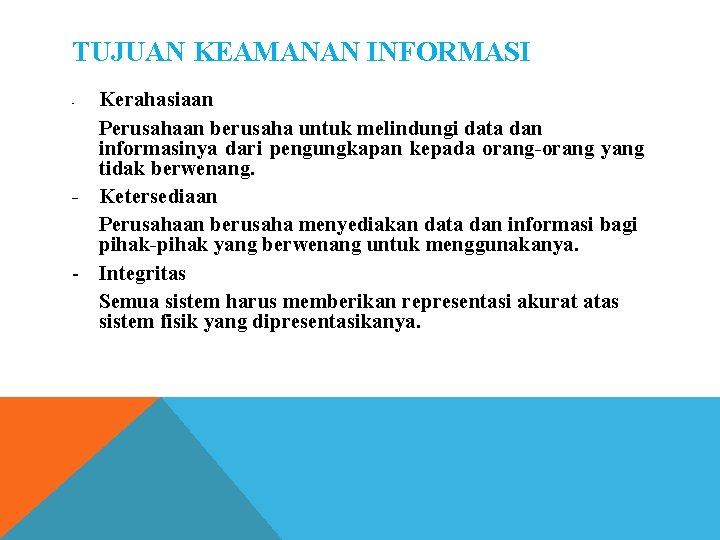 TUJUAN KEAMANAN INFORMASI

- Kerahasiaan

Perusahaan berusaha untuk melindungi data dan informasinya dari pengungkapan kepada orang-orang yang tidak berwenang.

- Ketersediaan

Perusahaan berusaha menyediakan data dan informasi bagi pihak-pihak yang berwenang untuk menggunakanya.

- Integritas

Semua sistem harus memberikan representasi akurat atas sistem fisik yang dipresentasikanya.